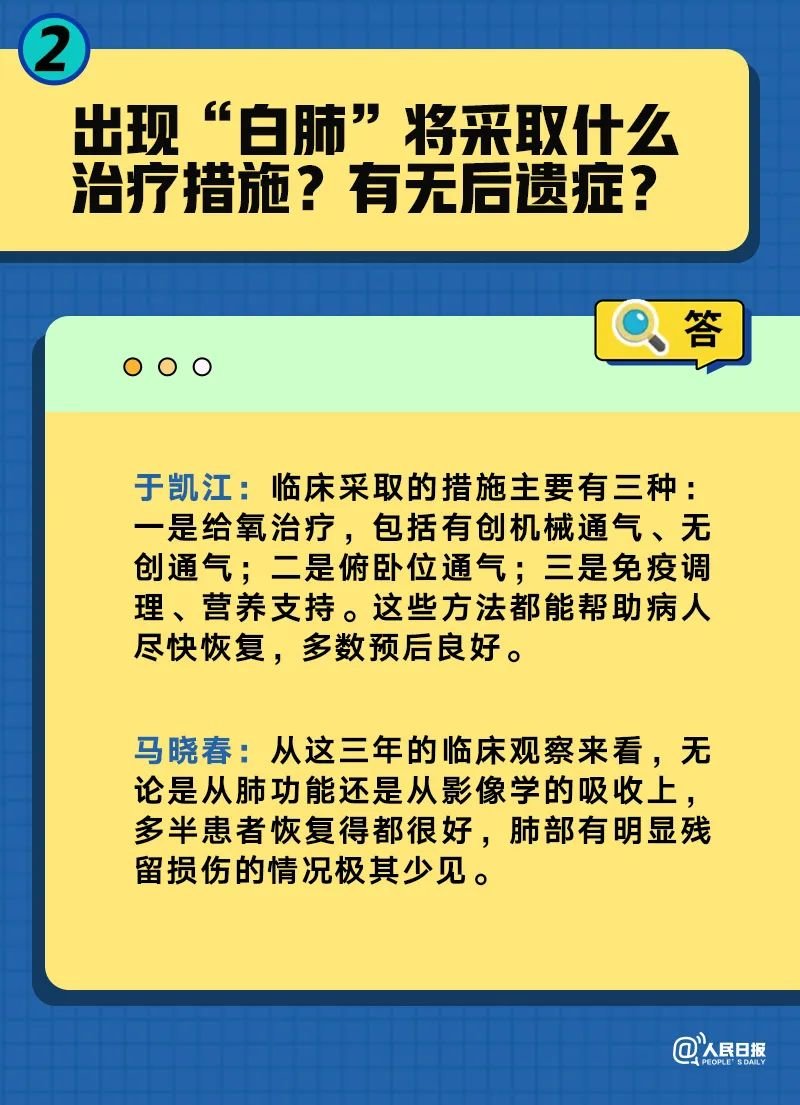 2

出现“白肺”将采取什么治疗措施？有无后遗症？

答

于凯江：临床采取的措施主要有三种：一是给氧治疗，包括有创机械通气、无创通气；二是俯卧位通气；三是免疫调理、营养支持。这些方法都能帮助病人尽快恢复，多数预后良好。

马晓春：从这三年的临床观察来看，无论是从肺功能还是从影像学的吸收上，多半患者恢复得都很好，肺部有明显残留损伤的情况极其少见。

@人民日报 PEOPLE'S DAILY